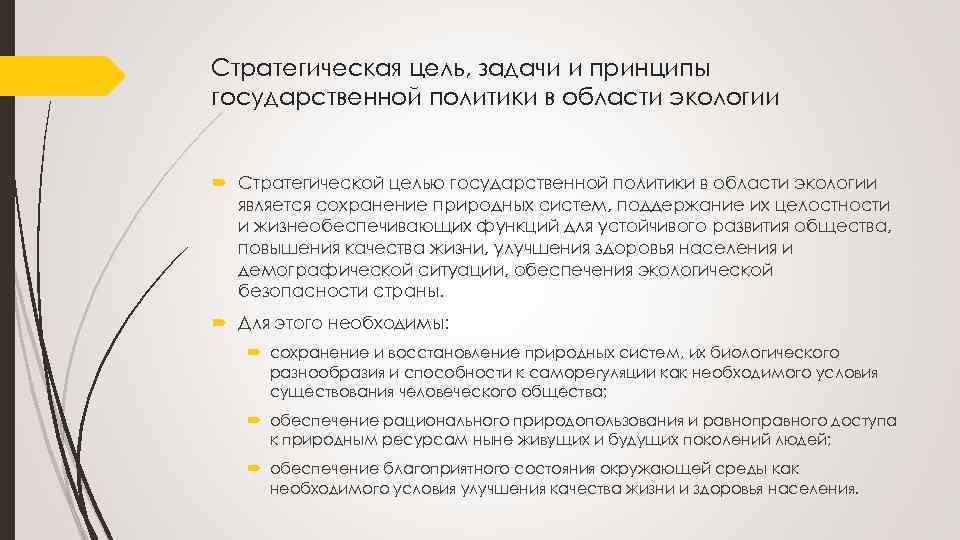 Стратегическая цель, задачи и принципы государственной политики в области экологии

Стратегической целью государственной политики в области экологии является сохранение природных систем, поддержание их целостности и жизнеобеспечивающих функций для устойчивого развития общества, повышения качества жизни, улучшения здоровья населения и демографической ситуации, обеспечения экологической безопасности страны.

Для этого необходимы:

сохранение и восстановление природных систем, их биологического разнообразия и способности к саморегуляции как необходимого условия существования человеческого общества;

обеспечение рационального природопользования и равноправного доступа к природным ресурсам ныне живущих и будущих поколений людей;

обеспечение благоприятного состояния окружающей среды как необходимого условия улучшения качества жизни и здоровья населения.